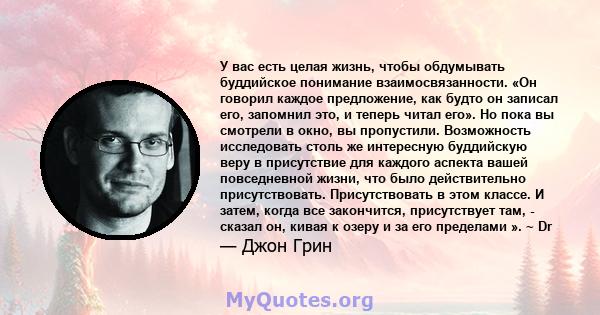 У вас есть целая жизнь, чтобы обдумывать буддийское понимание взаимосвязанности. «Он говорил каждое предложение, как будто он записал его, запомнил это, и теперь читал его». Но пока вы смотрели в окно, вы пропустили. Возможность исследовать столь же интересную буддийскую веру в присутствие для каждого аспекта вашей повседневной жизни, что было действительно присутствовать. Присутствовать в этом классе. И затем, когда все закончится, присутствует там, - сказал он, кивая к озеру и за его пределами ». ~ Dr

— Джон Грин

MyQuotes.org